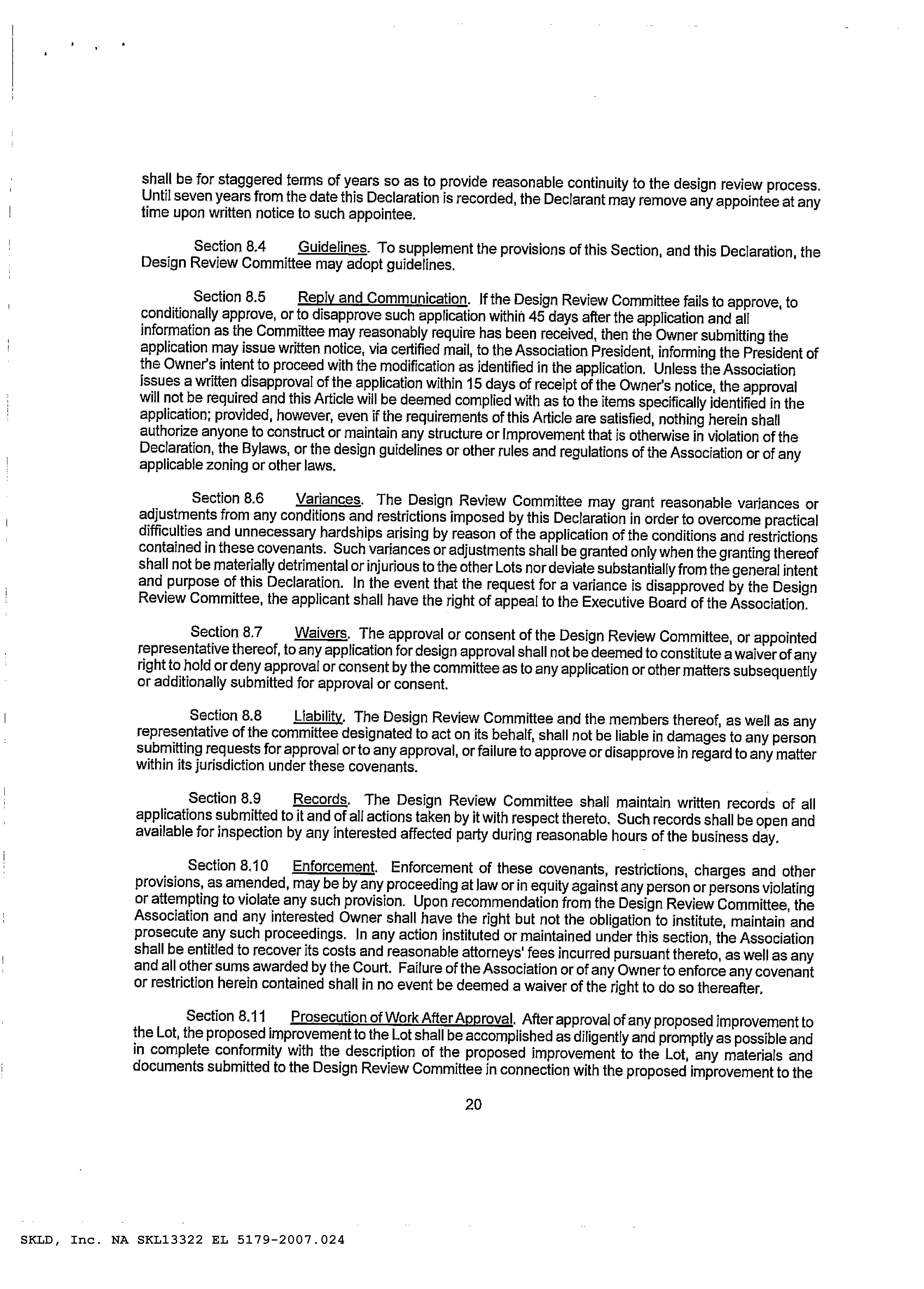 shall be for staggered terms of years so as to provide reasonable continuity to the design review process. Until seven years from the date this Declaration is recorded, the Declarant may remove any appointee at any time upon written notice to such appointee.

Section 8.4 Guidelines. To supplement the provisions of this Section, and this Declaration, the Design Review Committee may adopt guidelines.

Section 8.5 Reply and Communication. If the Design Review Committee fails to approve, to conditionally approve, or to disapprove such application within 45 days after the application and all information as the Committee may reasonably require has been received, then the Owner submitting the application may issue written notice, via certified mail, to the Association President, informing the President of the Owner's intent to proceed with the modification as identified in the application. Unless the Association issues a written disapproval of the application within 15 days of receipt of the Owner's notice, the approval will not be required and this Article will be deemed complied with as to the items specifically identified in the application; provided, however, even if the requirements of this Article are satisfied, nothing herein shall authorize anyone to construct or maintain any structure or Improvement that is otherwise in violation of the Declaration, the Bylaws, or the design guidelines or other rules and regulations of the Association or of any applicable zoning or other laws.

Section 8.6 Variances. The Design Review Committee may grant reasonable variances or adjustments from any conditions and restrictions imposed by this Declaration in order to overcome practical difficulties and unnecessary hardships arising by reason of the application of the conditions and restrictions contained in these covenants. Such variances or adjustments shall be granted only when the granting thereof shall not be materially detrimental or injurious to the other Lots nor deviate substantially from the general intent and purpose of this Declaration. In the event that the request for a variance is disapproved by the Design Review Committee, the applicant shall have the right of appeal to the Executive Board of the Association.

Section 8.7 Waivers. The approval or consent of the Design Review Committee, or appointed representative thereof, to any application for design approval shall not be deemed to constitute a waiver of any right to hold or deny approval or consent by the committee as to any application or other matters subsequently or additionally submitted for approval or consent.

Section 8.8 Liability. The Design Review Committee and the members thereof, as well as any representative of the committee designated to act on its behalf, shall not be liable in damages to any person submitting requests for approval or to any approval, or failure to approve or disapprove in regard to any matter within its jurisdiction under these covenants.

Section 8.9 Records. The Design Review Committee shall maintain written records of all applications submitted to it and of all actions taken by it with respect thereto. Such records shall be open and available for inspection by any interested affected party during reasonable hours of the business day.

Section 8.10 Enforcement. Enforcement of these covenants, restrictions, charges and other provisions, as amended, may be by any proceeding at law or in equity against any person or persons violating or attempting to violate any such provision. Upon recommendation from the Design Review Committee, the Association and any interested Owner shall have the right but not the obligation to institute, maintain and prosecute any such proceedings. In any action instituted or maintained under this section, the Association shall be entitled to recover its costs and reasonable attorneys' fees incurred pursuant thereto, as well as any and all other sums awarded by the Court. Failure of the Association or of any Owner to enforce any covenant or restriction herein contained shall in no event be deemed a waiver of the right to do so thereafter.

Section 8.11 Prosecution of Work After Approval. After approval of any proposed improvement to the Lot, the proposed improvement to the Lot shall be accomplished as diligently and promptly as possible and in complete conformity with the description of the proposed improvement to the Lot, any materials and documents submitted to the Design Review Committee in connection with the proposed improvement to the

20

SKLD, Inc. NA SKL13322 EL 5179-2007.024